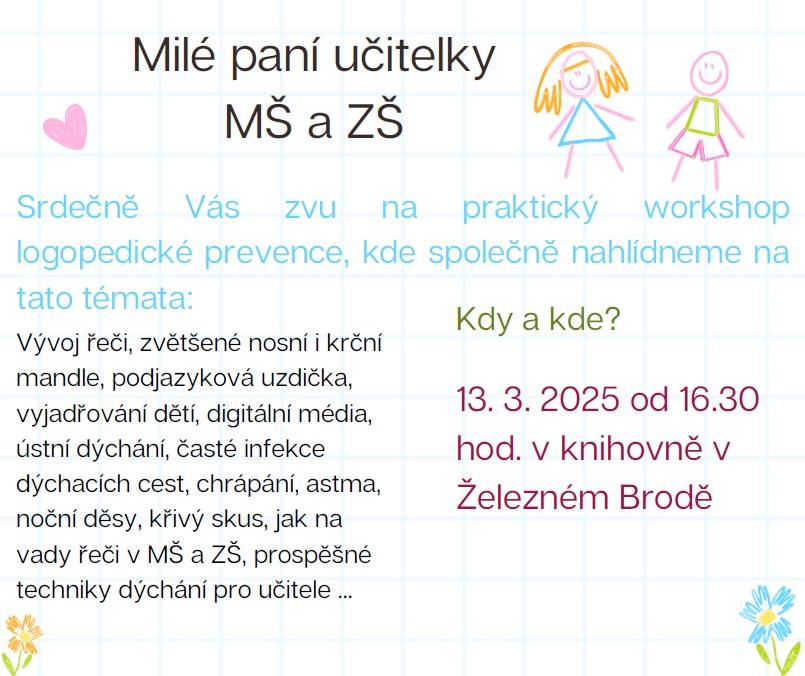 Milé paní učitelky
MŠ a ZŠ

Srdečně Vás zvu na praktický workshop logopedické prevence, kde společně nahlídneme na tato témata:

Vývoj řeči, zvětšené nosní i krční mandle, podjazyková uzdička, vyjadřování dětí, digitální média, ústní dýchání, časté infekce dýchacích cest, chrápání, astma, noční děsy, křivý skus, jak na vady řeči v MŠ a ZŠ, prospěšné techniky dýchání pro učitele ...

Kdy a kde?

13. 3. 2025 od 16.30 hod. v knihovně v Železném Brodě